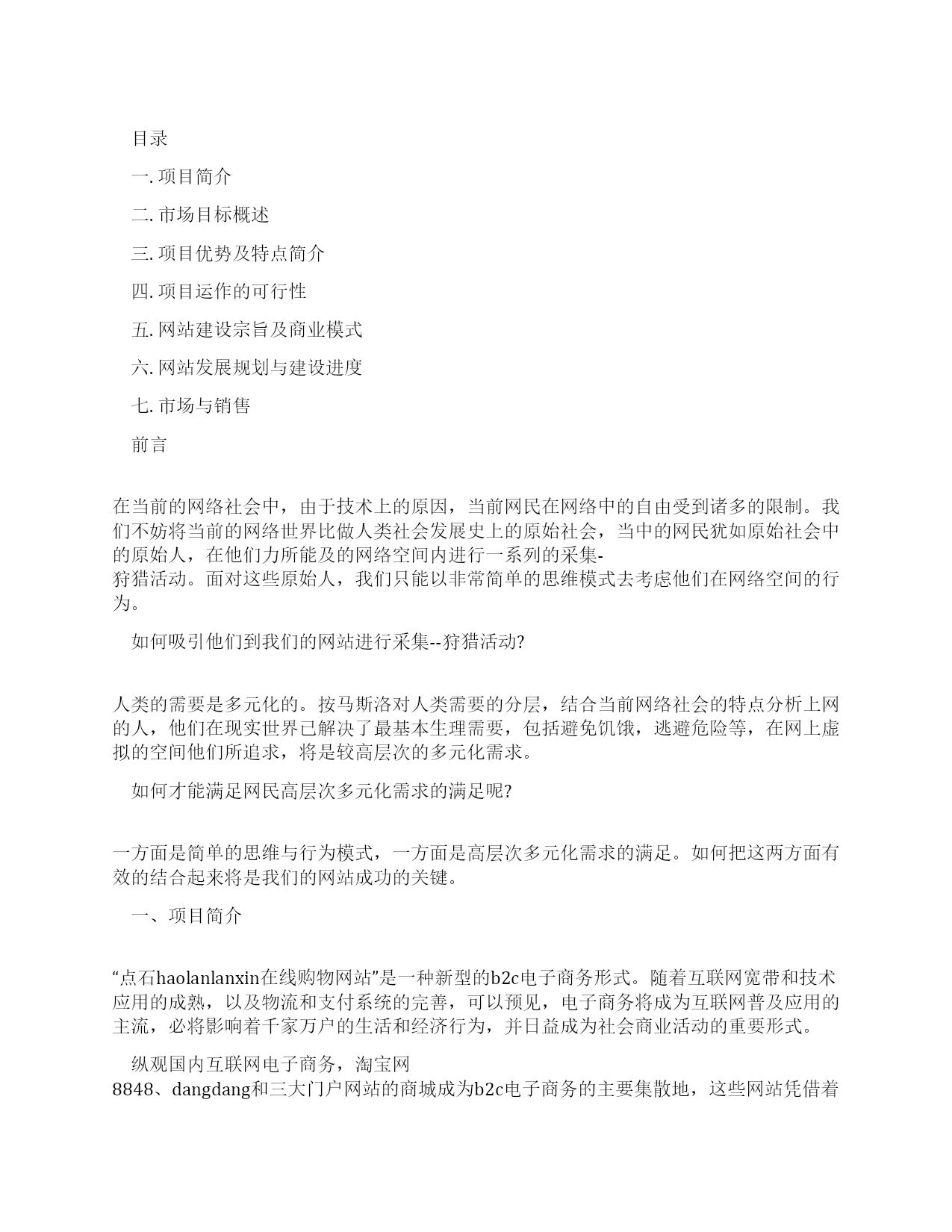 目录

一. 项目简介

二. 市场目标概述

三. 项目优势及特点简介

四. 项目运作的可行性

五. 网站建设宗旨及商业模式

六. 网站发展规划与建设进度

七. 市场与销售

前言

在当前的网络社会中，由于技术上的原因，当前网民在网络中的自由受到诸多的限制。我们不妨将当前的网络世界比做人类社会发展史上的原始社会，当中的网民犹如原始社会中的原始人，在他们力所能及的网络空间内进行一系列的采集-狩猎活动。面对这些原始人，我们只能以非常简单的思维模式去考虑他们在网络空间的行为。

如何吸引他们到我们的网站进行采集--狩猎活动?

人类的需要是多元化的。按马斯洛对人类需要的分层，结合当前网络社会的特点分析上网的人，他们在现实世界已解决了最基本生理需要，包括避免饥饿，逃避危险等，在网上虚拟的空间他们所追求，将是较高层次的多元化需求。

如何才能满足网民高层次多元化需求的满足呢?

一方面是简单的思维与行为模式，一方面是高层次多元化需求的满足。如何把这两方面有效的结合起来将是我们的网站成功的关键。

一、项目简介

“点石haolanlanxin在线购物网站”是一种新型的b2c电子商务形式。随着互联网宽带和技术应用的成熟，以及物流和支付系统的完善，可以预见，电子商务将成为互联网普及应用的主流，必将影响着千家万户的生活和经济行为，并日益成为社会商业活动的重要形式。

纵观国内互联网电子商务，淘宝网8848、dangdang和三大门户网站的商城成为b2c电子商务的主要集散地，这些网站凭借着